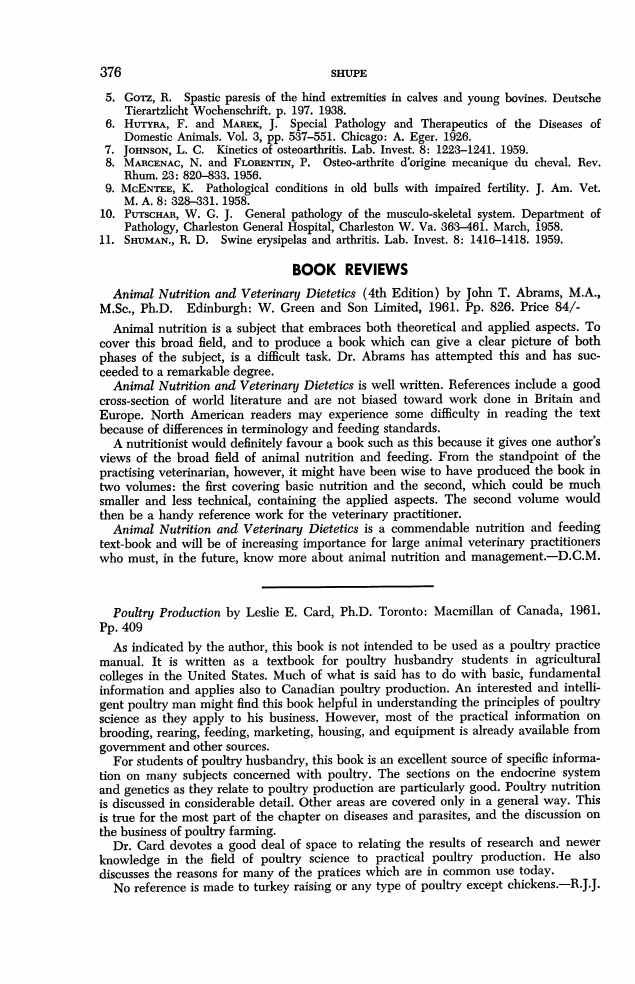 376 SHUPE

5. GOTZ, R. Spastic paresis of the hind extremities in calves and young bovines. Deutsche Tierartzlicht Wochenschrift. p. 197. 1938.
6. HUTYRA, F. and MAREK, J. Special Pathology and Therapeutics of the Diseases of Domestic Animals. Vol. 3, pp. 537–551. Chicago: A. Eger. 1926.
7. JOHNSON, L. C. Kinetics of osteoarthritis. Lab. Invest. 8: 1223–1241. 1959.
8. MARCENAC, N. and FLORENTIN, P. Osteo-arthrite d'origine mecanique du cheval. Rev. Rhum. 23: 820–833. 1956.
9. MCENTEE, K. Pathological conditions in old bulls with impaired fertility. J. Am. Vet. M. A. 8: 328–331. 1958.
10. PUTSCHAR, W. G. J. General pathology of the musculo-skeletal system. Department of Pathology, Charleston General Hospital, Charleston W. Va. 363–461. March, 1958.
11. SHUMAN., R. D. Swine erysipelas and arthritis. Lab. Invest. 8: 1416–1418. 1959.

BOOK REVIEWS

Animal Nutrition and Veterinary Dietetics (4th Edition) by John T. Abrams, M.A., M.Sc., Ph.D. Edinburgh: W. Green and Son Limited, 1961. Pp. 826. Price 84/-

Animal nutrition is a subject that embraces both theoretical and applied aspects. To cover this broad field, and to produce a book which can give a clear picture of both phases of the subject, is a difficult task. Dr. Abrams has attempted this and has succeeded to a remarkable degree.

Animal Nutrition and Veterinary Dietetics is well written. References include a good cross-section of world literature and are not biased toward work done in Britain and Europe. North American readers may experience some difficulty in reading the text because of differences in terminology and feeding standards.

A nutritionist would definitely favour a book such as this because it gives one author's views of the broad field of animal nutrition and feeding. From the standpoint of the practising veterinarian, however, it might have been wise to have produced the book in two volumes: the first covering basic nutrition and the second, which could be much smaller and less technical, containing the applied aspects. The second volume would then be a handy reference work for the veterinary practitioner.

Animal Nutrition and Veterinary Dietetics is a commendable nutrition and feeding text-book and will be of increasing importance for large animal veterinary practitioners who must, in the future, know more about animal nutrition and management.—D.C.M.

Poultry Production by Leslie E. Card, Ph.D. Toronto: Macmillan of Canada, 1961. Pp. 409

As indicated by the author, this book is not intended to be used as a poultry practice manual. It is written as a textbook for poultry husbandry students in agricultural colleges in the United States. Much of what is said has to do with basic, fundamental information and applies also to Canadian poultry production. An interested and intelligent poultry man might find this book helpful in understanding the principles of poultry science as they apply to his business. However, most of the practical information on brooding, rearing, feeding, marketing, housing, and equipment is already available from government and other sources.

For students of poultry husbandry, this book is an excellent source of specific information on many subjects concerned with poultry. The sections on the endocrine system and genetics as they relate to poultry production are particularly good. Poultry nutrition is discussed in considerable detail. Other areas are covered only in a general way. This is true for the most part of the chapter on diseases and parasites, and the discussion on the business of poultry farming.

Dr. Card devotes a good deal of space to relating the results of research and newer knowledge in the field of poultry science to practical poultry production. He also discusses the reasons for many of the pratices which are in common use today.

No reference is made to turkey raising or any type of poultry except chickens.—R.J.J.